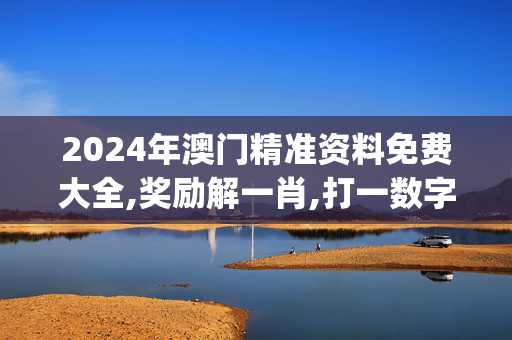 2024年澳门精准资料免费大全,奖励解一肖,打一数字